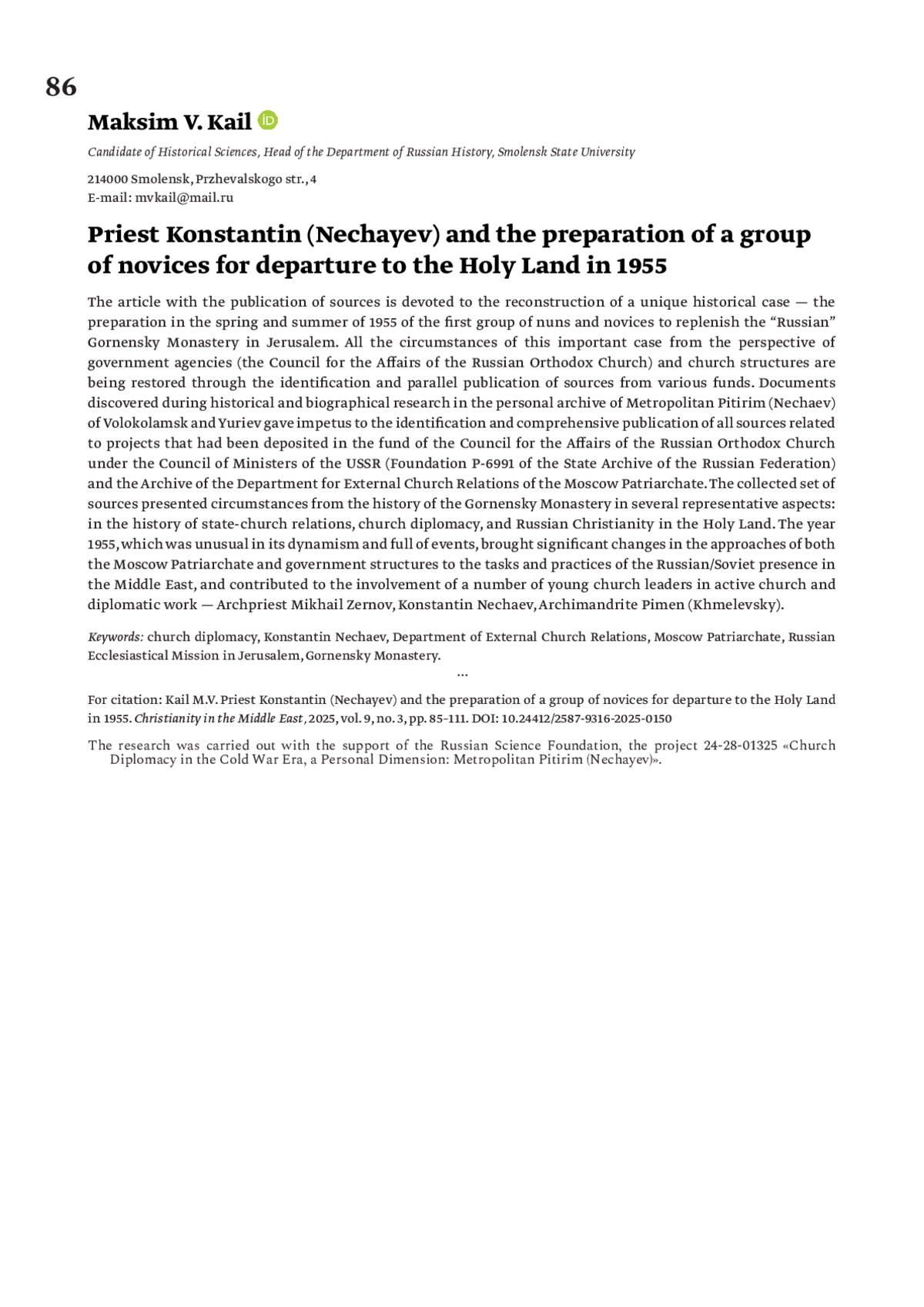 86

Maksim V. Kail

Candidate of Historical Sciences, Head of the Department of Russian History, Smolensk State University

214000 Smolensk, Przhevalskogo str., 4
E-mail: mvkail@mail.ru

Priest Konstantin (Nechayev) and the preparation of a group of novices for departure to the Holy Land in 1955

The article with the publication of sources is devoted to the reconstruction of a unique historical case — the preparation in the spring and summer of 1955 of the first group of nuns and novices to replenish the “Russian” Gornensky Monastery in Jerusalem. All the circumstances of this important case from the perspective of government agencies (the Council for the Affairs of the Russian Orthodox Church) and church structures are being restored through the identification and parallel publication of sources from various funds. Documents discovered during historical and biographical research in the personal archive of Metropolitan Pitirim (Nechaev) of Volokolamsk and Yuriev gave impetus to the identification and comprehensive publication of all sources related to projects that had been deposited in the fund of the Council for the Affairs of the Russian Orthodox Church under the Council of Ministers of the USSR (Foundation P-6991 of the State Archive of the Russian Federation) and the Archive of the Department for External Church Relations of the Moscow Patriarchate. The collected set of sources presented circumstances from the history of the Gornensky Monastery in several representative aspects: in the history of state-church relations, church diplomacy, and Russian Christianity in the Holy Land. The year 1955, which was unusual in its dynamism and full of events, brought significant changes in the approaches of both the Moscow Patriarchate and government structures to the tasks and practices of the Russian/Soviet presence in the Middle East, and contributed to the involvement of a number of young church leaders in active church and diplomatic work — Archpriest Mikhail Zernov, Konstantin Nechaev, Archimandrite Pimen (Khmelevsky).

Keywords: church diplomacy, Konstantin Nechaev, Department of External Church Relations, Moscow Patriarchate, Russian Ecclesiastical Mission in Jerusalem, Gornensky Monastery.

...

For citation: Kail M.V. Priest Konstantin (Nechayev) and the preparation of a group of novices for departure to the Holy Land in 1955. Christianity in the Middle East, 2025, vol. 9, no. 3, pp. 85–111. DOI: 10.24412/2587-9316-2025-0150

The research was carried out with the support of the Russian Science Foundation, the project 24-28-01325 «Church Diplomacy in the Cold War Era, a Personal Dimension: Metropolitan Pitirim (Nechayev)».